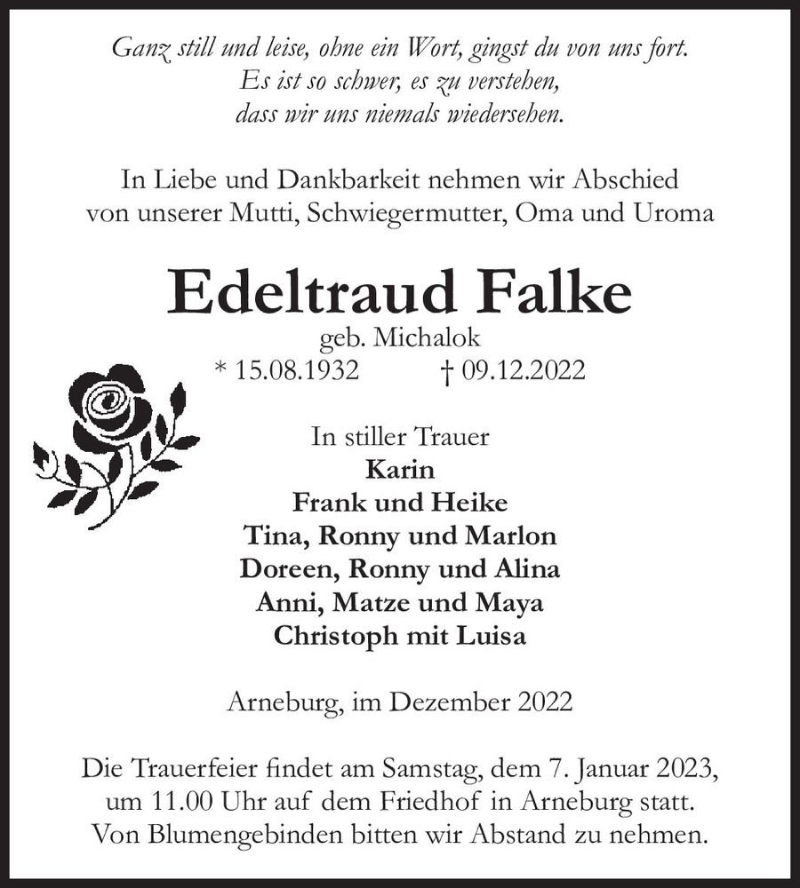 Ganz still und leise, ohne ein Wort, gingst du von uns fort.
Es ist so schwer, es zu verstehen,
dass wir uns niemals wiedersehen.

In Liebe und Dankbarkeit nehmen wir Abschied
von unserer Mutti, Schwiegermutter, Oma und Uroma

Edeltraud Falke
geb. Michalok
* 15.08.1932 † 09.12.2022

In stiller Trauer
Karin
Frank und Heike
Tina, Ronny und Marlon
Doreen, Ronny und Alina
Anni, Matze und Maya
Christoph mit Luisa

Arneburg, im Dezember 2022

Die Trauerfeier findet am Samstag, dem 7. Januar 2023,
um 11.00 Uhr auf dem Friedhof in Arneburg statt.
Von Blumengebinden bitten wir Abstand zu nehmen.